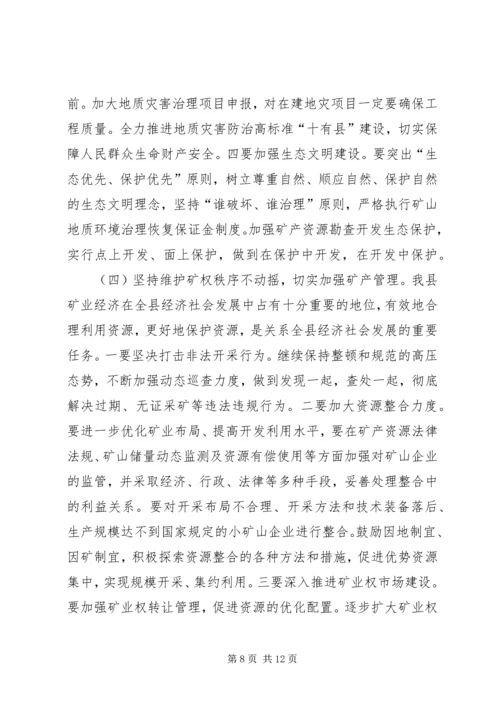 前。加大地质灾害治理项目申报，对在建地灾项目一定要确保工程质量。全力推进地质灾害防治高标准“十有县”建设，切实保障人民群众生命财产安全。四要加强生态文明建设。要突出“生态优先、保护优先”原则，树立尊重自然、顺应自然、保护自然的生态文明理念，坚持“谁破坏、谁治理”原则，严格执行矿山地质环境治理恢复保证金制度。加强矿产资源勘查开发生态保护，实行点上开发、面上保护，做到在保护中开发，在开发中保护。

（四）坚持维护矿权秩序不动摇，切实加强矿产管理。我县矿业经济在全县经济社会发展中占有十分重要的地位，有效地合理利用资源，更好地保护资源，是关系全县经济社会发展的重要任务。一要坚决打击非法开采行为。继续保持整顿和规范的高压态势，不断加强动态巡查力度，做到发现一起，查处一起，彻底解决过期、无证采矿等违法违规行为。二要加大资源整合力度。要进一步优化矿业布局、提高开发利用水平，要在矿产资源法律法规、矿山储量动态监测及资源有偿使用等方面加强对矿山企业的监管，并采取经济、行政、法律等多种手段，妥善处理整合中的利益关系。要对开采布局不合理、开采方法和技术装备落后、生产规模达不到国家规定的小矿山企业进行整合。鼓励因地制宜、因矿制宜，积极探索资源整合的各种方法和措施，促进优势资源集中，实现规模开采、集约利用。三要深入推进矿业权市场建设。要加强矿业权转让管理，促进资源的优化配置。逐步扩大矿业权

第 8 页 共 12 页